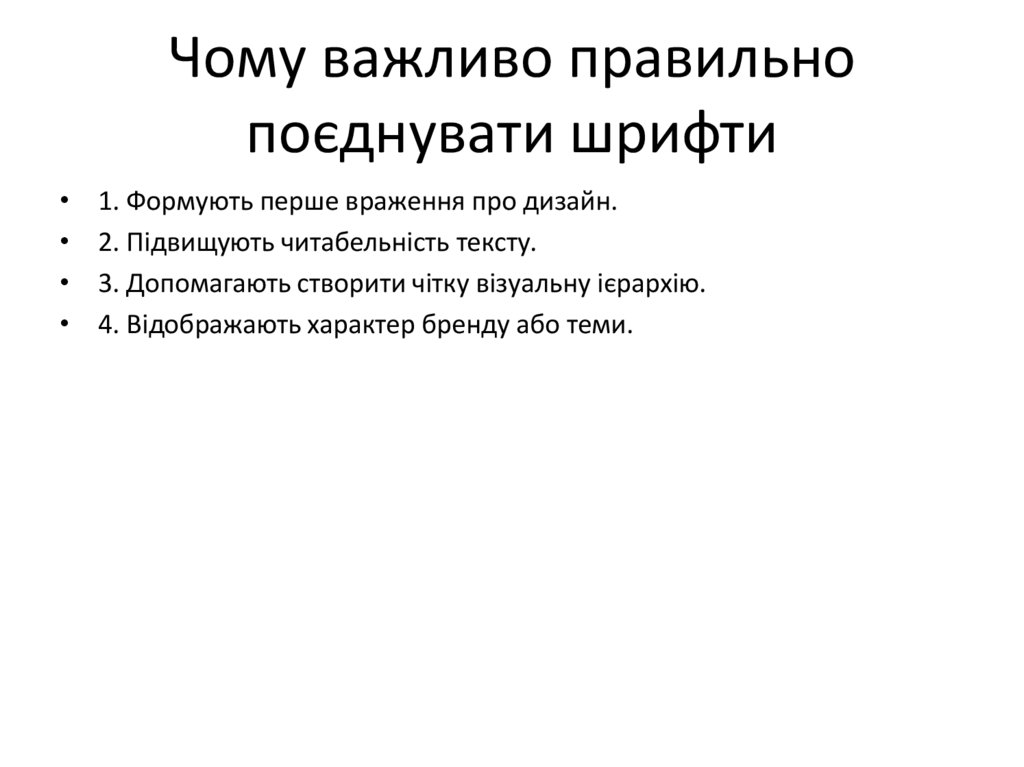 Чому важливо правильно поєднувати шрифти

• 1. Формують перше враження про дизайн.
• 2. Підвищують читабельність тексту.
• 3. Допомагають створити чітку візуальну ієрархію.
• 4. Відображають характер бренду або теми.